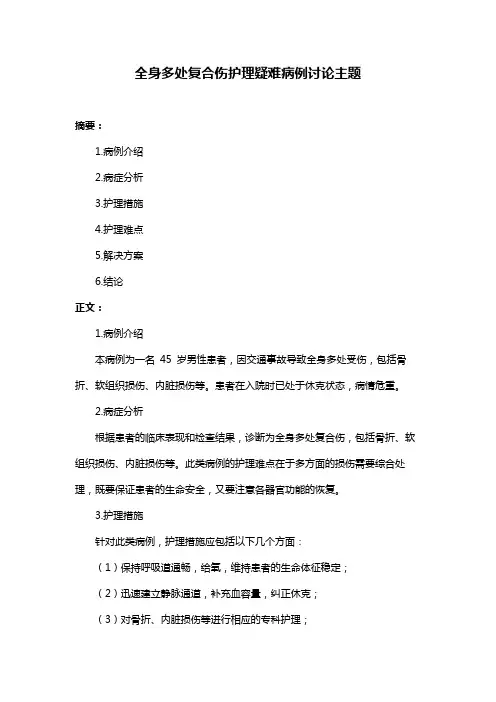 全身多处复合伤护理疑难病例讨论主题

摘要：

1.病例介绍

2.病症分析

3.护理措施

4.护理难点

5.解决方案

6.结论

正文：

1.病例介绍

本病例为一名 45 岁男性患者，因交通事故导致全身多处受伤，包括骨折、软组织损伤、内脏损伤等。患者在入院时已处于休克状态，病情危重。

2.病症分析

根据患者的临床表现和检查结果，诊断为全身多处复合伤，包括骨折、软组织损伤、内脏损伤等。此类病例的护理难点在于多方面的损伤需要综合处理，既要保证患者的生命安全，又要注意各器官功能的恢复。

3.护理措施

针对此类病例，护理措施应包括以下几个方面：

（1）保持呼吸道通畅，给氧，维持患者的生命体征稳定；

（2）迅速建立静脉通道，补充血容量，纠正休克；

（3）对骨折、内脏损伤等进行相应的专科护理；